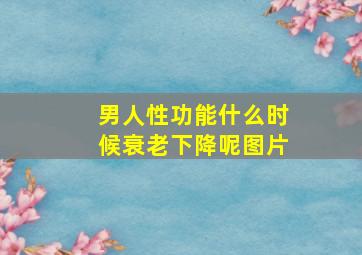 男人性功能什么时候衰老下降呢图片